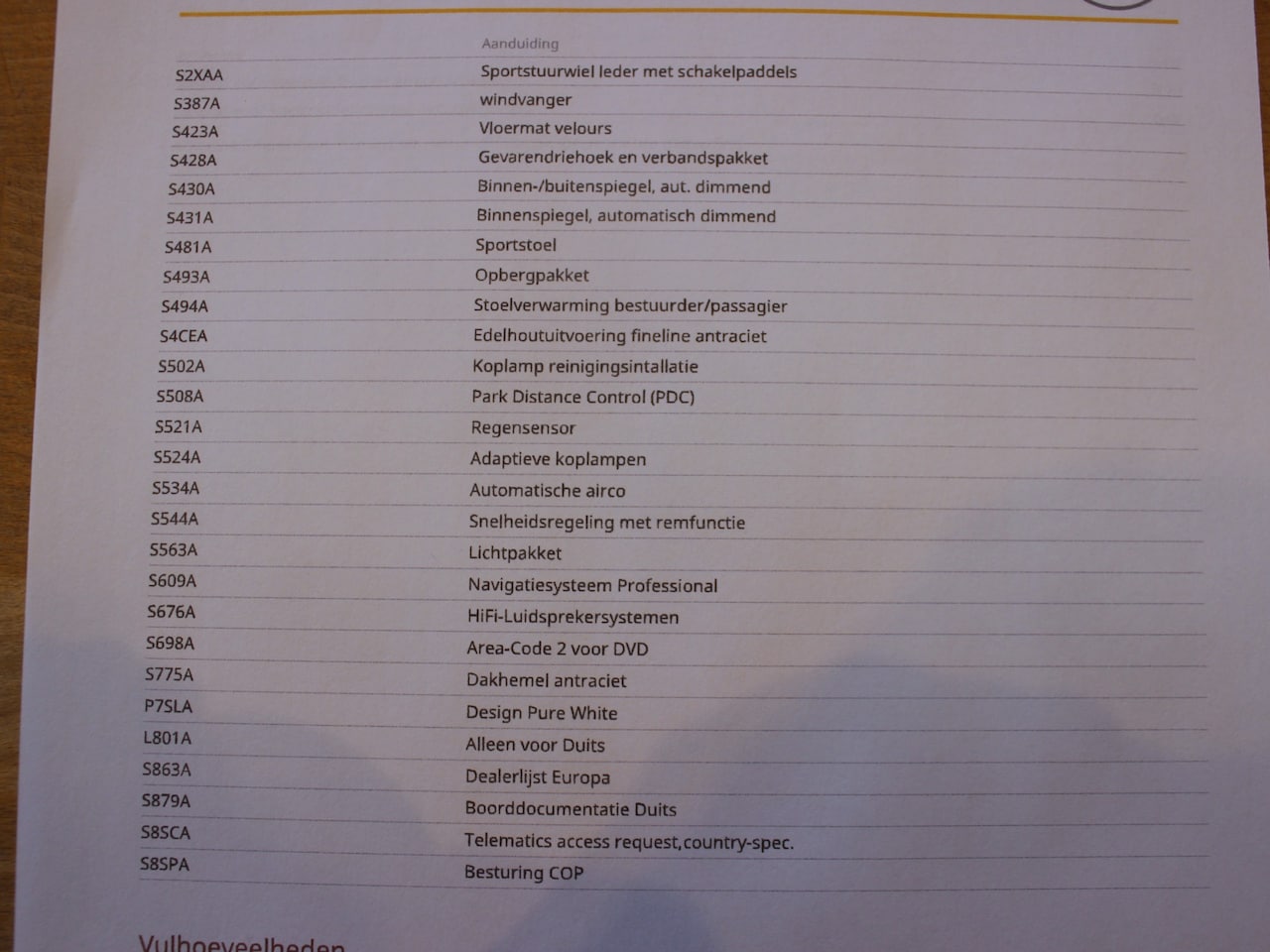 |  | Aanduiding |
|---|---|
| S2XAA | Sportstuurwiel leder met schakelpaddels |
| S387A | windvanger |
| S423A | Vloermat velours |
| S428A | Gevarendriehoek en verbandspakket |
| S430A | Binnen-/buitenspiegel, aut. dimmend |
| S431A | Binnenspiegel, automatisch dimmend |
| S481A | Sportstoel |
| S493A | Opbergpakket |
| S494A | Stoelverwarming bestuurder/passagier |
| S4CEA | Edelhoutuitvoering fineline antraciet |
| S502A | Koplamp reinigingsintallatie |
| S508A | Park Distance Control (PDC) |
| S521A | Regensensor |
| S524A | Adaptieve koplampen |
| S534A | Automatische airco |
| S544A | Snelheidsregeling met remfunctie |
| S563A | Lichtpakket |
| S609A | Navigatiesysteem Professional |
| S676A | HiFi-Luidsprekersystemen |
| S698A | Area-Code 2 voor DVD |
| S775A | Dakhemel antraciet |
| P7SLA | Design Pure White |
| L801A | Alleen voor Duits |
| S863A | Dealerlijst Europa |
| S879A | Boorddocumentatie Duits |
| S8SCA | Telematics access request,country-spec. |
| S8SPA | Besturing COP |

Vulhoeveelheden